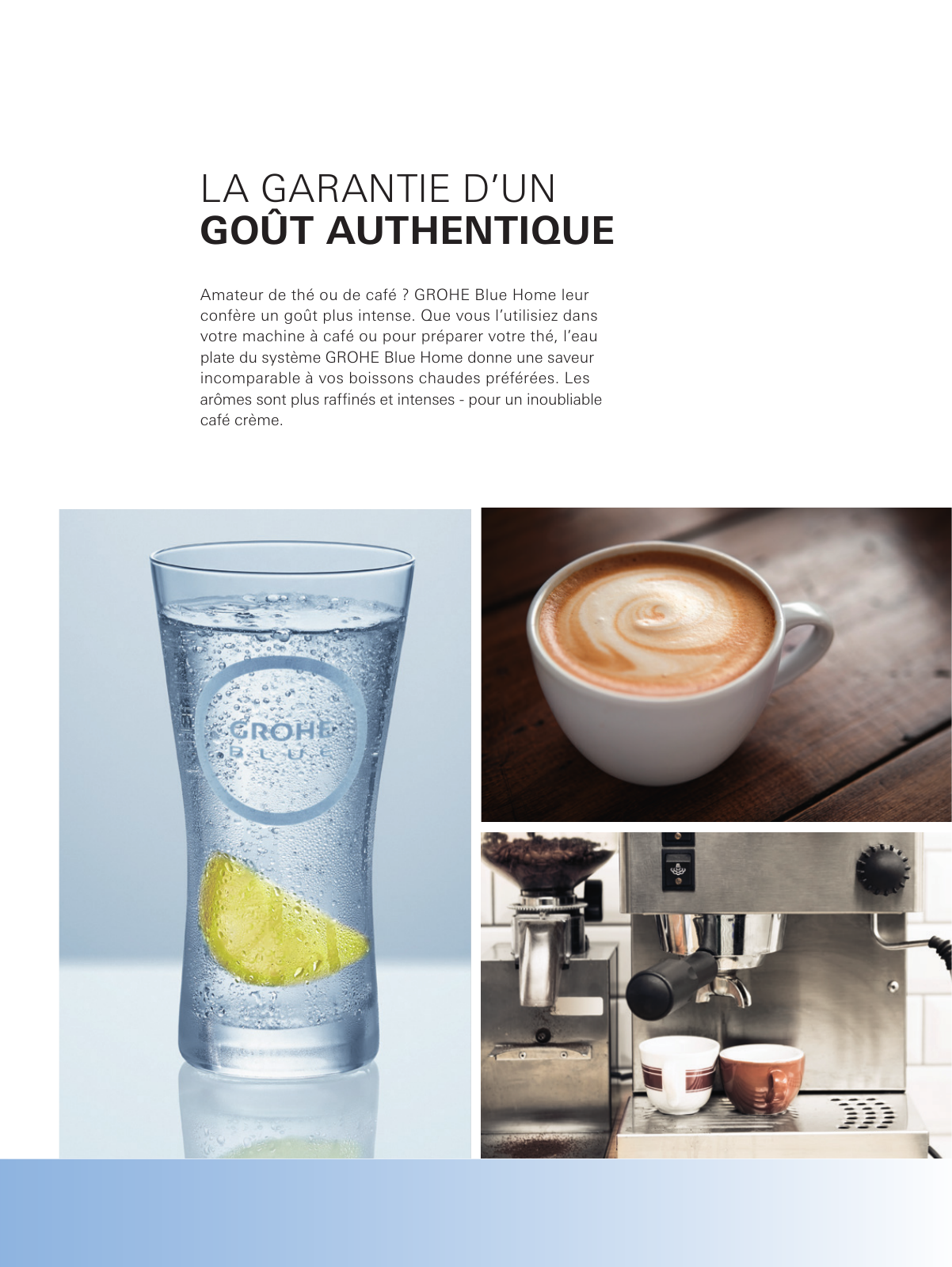 LA GARANTIE D'UN
GOÛT AUTHENTIQUE

Amateur de thé ou de café ? GROHE Blue Home leur confère un goût plus intense. Que vous l'utilisiez dans votre machine à café ou pour préparer votre thé, l'eau plate du système GROHE Blue Home donne une saveur incomparable à vos boissons chaudes préférées. Les arômes sont plus raffinés et intenses - pour un inoubliable café crème.

GROHE
BLUE